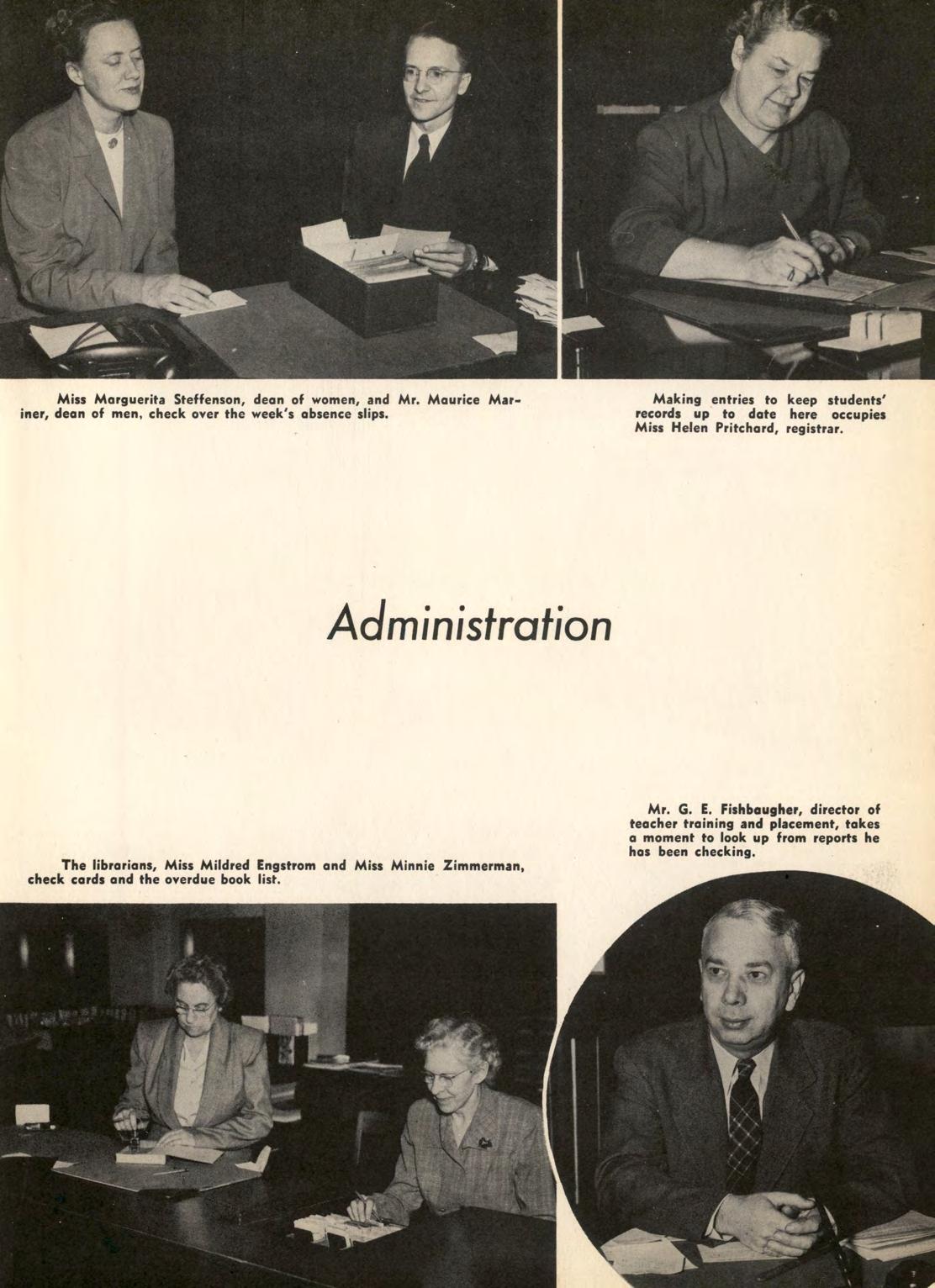 Miss Marguerita Steffenson, dean of women, and Mr. Maurice Mariner, dean of men, check over the week's absence slips.

Making entries to keep students' records up to date here occupies Miss Helen Pritchard, registrar.

Administration

The librarians, Miss Mildred Engstrom and Miss Minnie Zimmerman, check cards and the overdue book list.

Mr. G. E. Fishbaugher, director of teacher training and placement, takes a moment to look up from reports he has been checking.